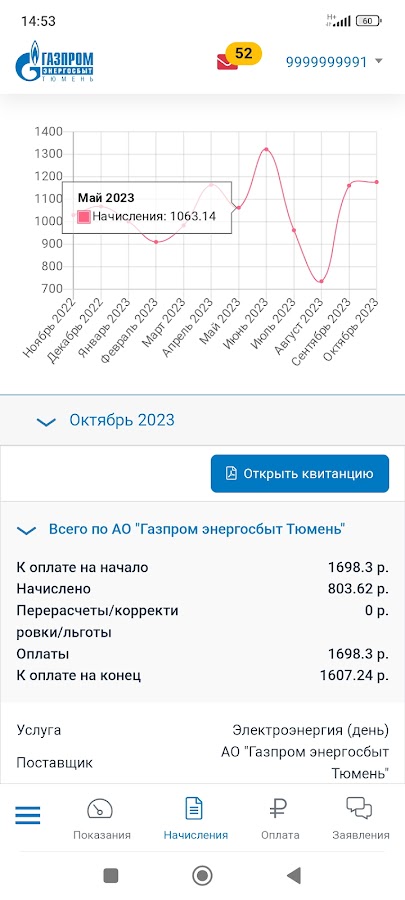 14:53

H+ 60

ГАЗПРОМ ЭНЕРГОСБЫТ ТЮМЕНЬ

52

9999999991

1400
1300
1200
1100
1000
900
800
700

Май 2023
Начисления: 1063.14

Ноябрь 2022
Декабрь 2022
Январь 2023
Февраль 2023
Март 2023
Апрель 2023
Май 2023
Июнь 2023
Июль 2023
Август 2023
Сентябрь 2023
Октябрь 2023

Октябрь 2023

Открыть квитанцию

Всего по АО "Газпром энергосбыт Тюмень"

| | |
|---|---|
| К оплате на начало | 1698.3 р. |
| Начислено | 803.62 р. |
| Перерасчеты/корректировки/льготы | 0 р. |
| Оплаты | 1698.3 р. |
| К оплате на конец | 1607.24 р. |

| | |
|---|---|
| Услуга | Электроэнергия (день) |
| Поставщик | АО "Газпром энергосбыт Тюмень" |

Показания
Начисления
Оплата
Заявления